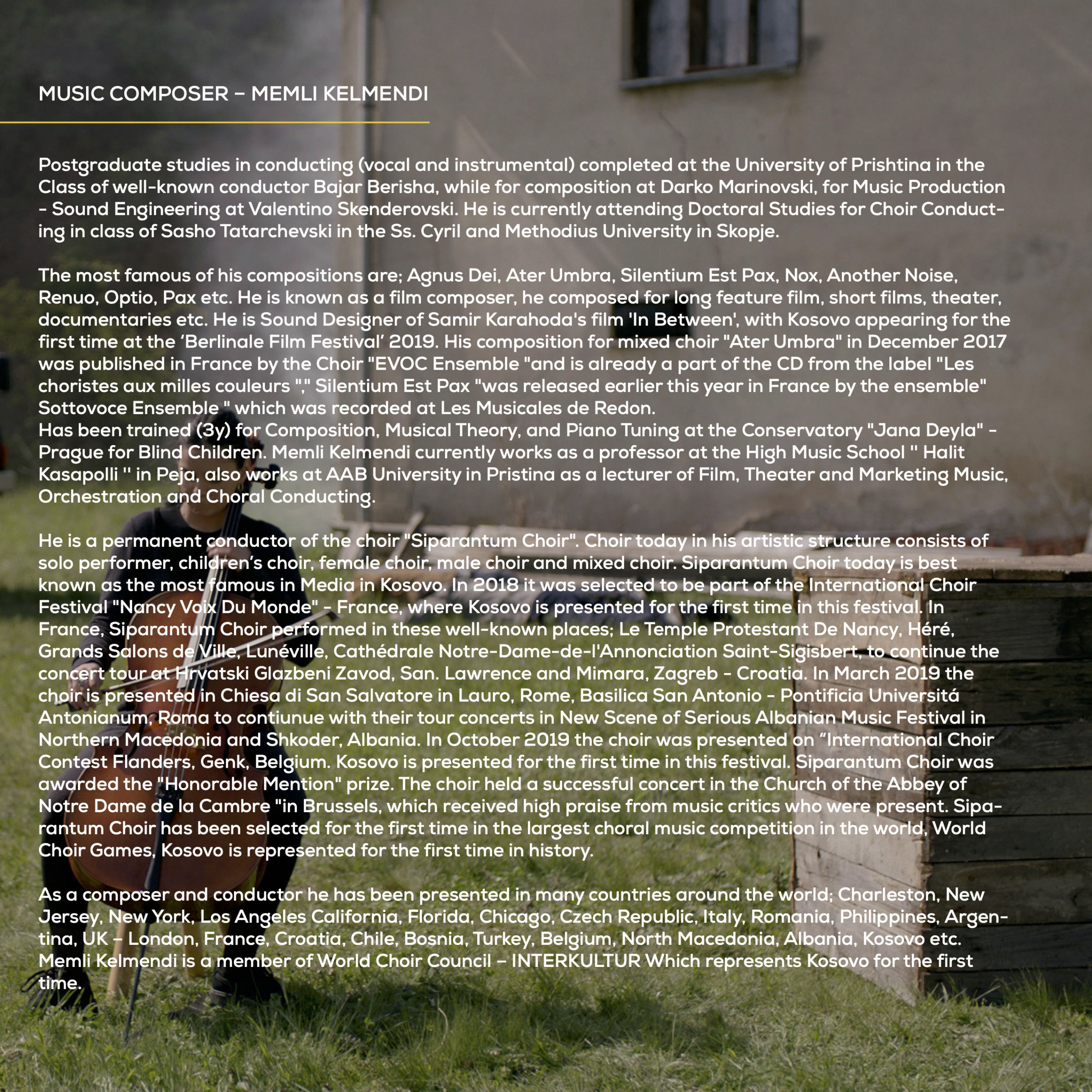 MUSIC COMPOSER – MEMLI KELMENDI

Postgraduate studies in conducting (vocal and instrumental) completed at the University of Prishtina in the Class of well-known conductor Bajar Berisha, while for composition at Darko Marinovski, for Music Production - Sound Engineering at Valentino Skenderovski. He is currently attending Doctoral Studies for Choir Conducting in class of Sasho Tatarchevski in the Ss. Cyril and Methodius University in Skopje.

The most famous of his compositions are; Agnus Dei, Ater Umbra, Silentium Est Pax, Nox, Another Noise, Renuo, Optio, Pax etc. He is known as a film composer, he composed for long feature film, short films, theater, documentaries etc. He is Sound Designer of Samir Karahoda's film 'In Between', with Kosovo appearing for the first time at the 'Berlinale Film Festival' 2019. His composition for mixed choir "Ater Umbra" in December 2017 was published in France by the Choir "EVOC Ensemble "and is already a part of the CD from the label "Les choristes aux milles couleurs "," Silentium Est Pax "was released earlier this year in France by the ensemble" Sottovoce Ensemble " which was recorded at Les Musicales de Redon.
Has been trained (3y) for Composition, Musical Theory, and Piano Tuning at the Conservatory "Jana Deyla" - Prague for Blind Children. Memli Kelmendi currently works as a professor at the High Music School '' Halit Kasapolli '' in Peja, also works at AAB University in Pristina as a lecturer of Film, Theater and Marketing Music, Orchestration and Choral Conducting.

He is a permanent conductor of the choir "Siparantum Choir". Choir today in his artistic structure consists of solo performer, children's choir, female choir, male choir and mixed choir. Siparantum Choir today is best known as the most famous in Media in Kosovo. In 2018 it was selected to be part of the International Choir Festival "Nancy Voix Du Monde" - France, where Kosovo is presented for the first time in this festival. In France, Siparantum Choir performed in these well-known places; Le Temple Protestant De Nancy, Héré, Grands Salons de Ville, Lunéville, Cathédrale Notre-Dame-de-l'Annonciation Saint-Sigisbert, to continue the concert tour at Hrvatski Glazbeni Zavod, San. Lawrence and Mimara, Zagreb - Croatia. In March 2019 the choir is presented in Chiesa di San Salvatore in Lauro, Rome, Basilica San Antonio - Pontificia Universitá Antonianum, Roma to contiunue with their tour concerts in New Scene of Serious Albanian Music Festival in Northern Macedonia and Shkoder, Albania. In October 2019 the choir was presented on "International Choir Contest Flanders, Genk, Belgium. Kosovo is presented for the first time in this festival. Siparantum Choir was awarded the "Honorable Mention" prize. The choir held a successful concert in the Church of the Abbey of Notre Dame de la Cambre "in Brussels, which received high praise from music critics who were present. Siparantum Choir has been selected for the first time in the largest choral music competition in the world, World Choir Games, Kosovo is represented for the first time in history.

As a composer and conductor he has been presented in many countries around the world; Charleston, New Jersey, New York, Los Angeles California, Florida, Chicago, Czech Republic, Italy, Romania, Philippines, Argentina, UK – London, France, Croatia, Chile, Bosnia, Turkey, Belgium, North Macedonia, Albania, Kosovo etc. Memli Kelmendi is a member of World Choir Council – INTERKULTUR Which represents Kosovo for the first time.